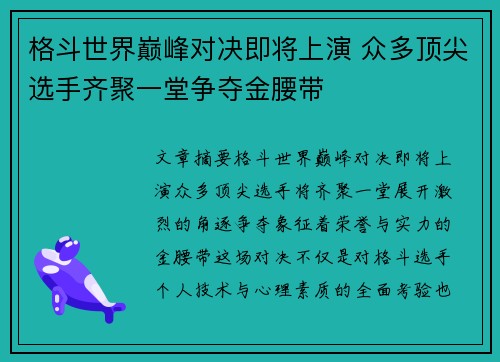 格斗世界巅峰对决即将上演 众多顶尖选手齐聚一堂争夺金腰带

文章摘要格斗世界巅峰对决即将上演众多顶尖选手将齐聚一堂展开激烈的角逐争夺象征着荣誉与实力的金腰带这场对决不仅是对格斗选手个人技术与心理素质的全面考验也